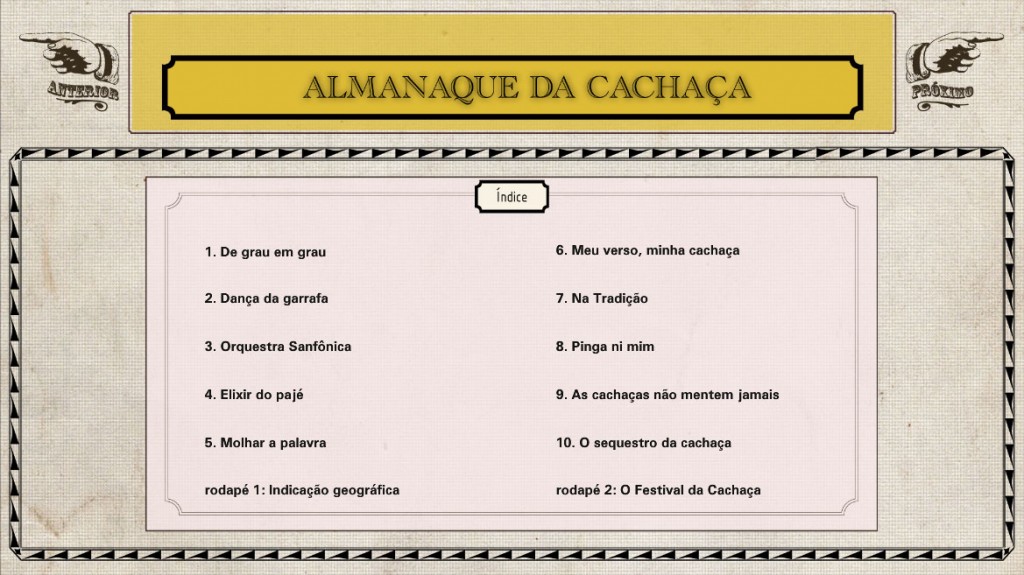 ANTERIOR

ALMANAQUE DA CACHAÇA

PRÓXIMO

Índice

1. De grau em grau

2. Dança da garrafa

3. Orquestra Sanfônica

4. Elixir do pajé

5. Molhar a palavra

rodapé 1: Indicação geográfica

6. Meu verso, minha cachaça

7. Na Tradição

8. Pinga ni mim

9. As cachaças não mentem jamais

10. O sequestro da cachaça

rodapé 2: O Festival da Cachaça